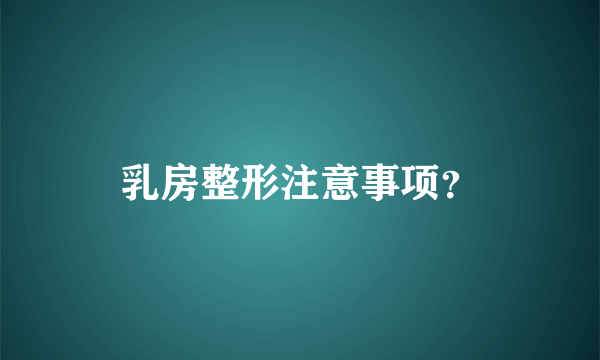 乳房整形注意事项?